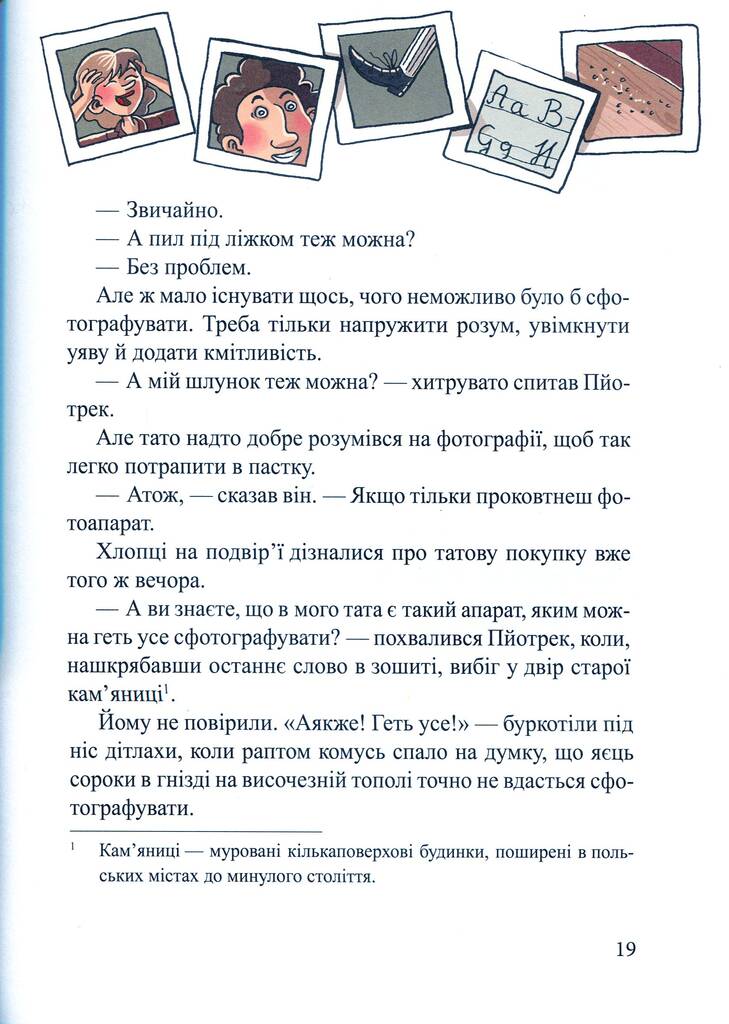 Aa B
Gg H

— Звичайно.

— А пил під ліжком теж можна?

— Без проблем.

Але ж мало існувати щось, чого неможливо було б сфотографувати. Треба тільки напружити розум, увімкнути уяву й додати кмітливість.

— А мій шлунок теж можна? — хитрувато спитав Пйотрек.

Але тато надто добре розумівся на фотографії, щоб так легко потрапити в пастку.

— Атож, — сказав він. — Якщо тільки проковтнеш фотоапарат.

Хлопці на подвір'ї дізналися про татову покупку вже того ж вечора.

— А ви знаєте, що в мого тата є такий апарат, яким можна геть усе сфотографувати? — похвалився Пйотрек, коли, нашкрябавши останнє слово в зошиті, вибіг у двір старої кам'яниці$^1$.

Йому не повірили. «Аякже! Геть усе!» — буркотіли під ніс дітлахи, коли раптом комусь спало на думку, що яєць сороки в гнізді на височезній тополі точно не вдасться сфотографувати.

$^1$ Кам'яниці — муровані кількаповерхові будинки, поширені в польських містах до минулого століття.

19